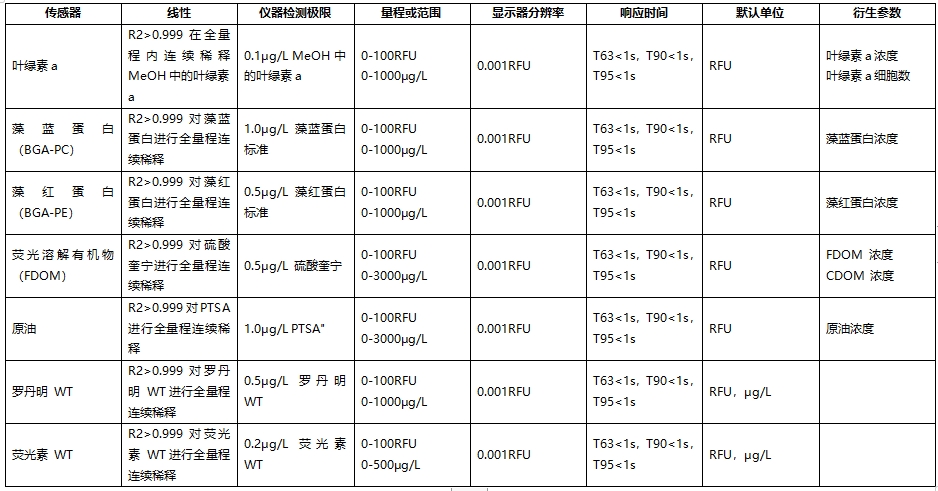 | 传感器 | 线性 | 仪器检测极限 | 量程或范围 | 显示器分辨率 | 响应时间 | 默认单位 | 衍生参数 |
|---|---|---|---|---|---|---|---|
| 叶绿素 a | R2>0.999 在全量程内连续稀释 MeOH 中的叶绿素 a | 0.1μg/L MeOH 中的叶绿素 a | 0-100RFU 0-1000μg/L | 0.001RFU | T63<1s，T90<1s，T95<1s | RFU | 叶绿素 a 浓度 叶绿素 a 细胞数 |
| 藻蓝蛋白（BGA-PC） | R2>0.999 对藻蓝蛋白进行全量程连续稀释 | 1.0μg/L 藻蓝蛋白标准 | 0-100RFU 0-1000μg/L | 0.001RFU | T63<1s，T90<1s，T95<1s | RFU | 藻蓝蛋白浓度 |
| 藻红蛋白（BGA-PE） | R2>0.999 对藻红蛋白进行全量程连续稀释 | 0.5μg/L 藻红蛋白标准 | 0-100RFU 0-1000μg/L | 0.001RFU | T63<1s，T90<1s，T95<1s | RFU | 藻红蛋白浓度 |
| 荧光溶解有机物（FDOM） | R2>0.999 对硫酸奎宁进行全量程连续稀释 | 0.5μg/L 硫酸奎宁 | 0-100RFU 0-3000μg/L | 0.001RFU | T63<1s，T90<1s，T95<1s | RFU | FDOM 浓度 CDOM 浓度 |
| 原油 | R2>0.999 对 PTSA 进行全量程连续稀释 | 1.0μg/L PTSA" | 0-100RFU 0-3000μg/L | 0.001RFU | T63<1s，T90<1s，T95<1s | RFU | 原油浓度 |
| 罗丹明 WT | R2>0.999 对罗丹明 WT 进行全量程连续稀释 | 0.5μg/L 罗丹明 WT | 0-100RFU 0-1000μg/L | 0.001RFU | T63<1s，T90<1s，T95<1s | RFU，μg/L | |
| 荧光素 WT | R2>0.999 对荧光素 WT 进行全量程连续稀释 | 0.2μg/L 荧光素 WT | 0-100RFU 0-500μg/L | 0.001RFU | T63<1s，T90<1s，T95<1s | RFU，μg/L | |